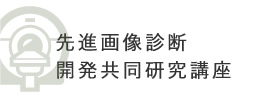 先進画像診断
開発共同研究講座